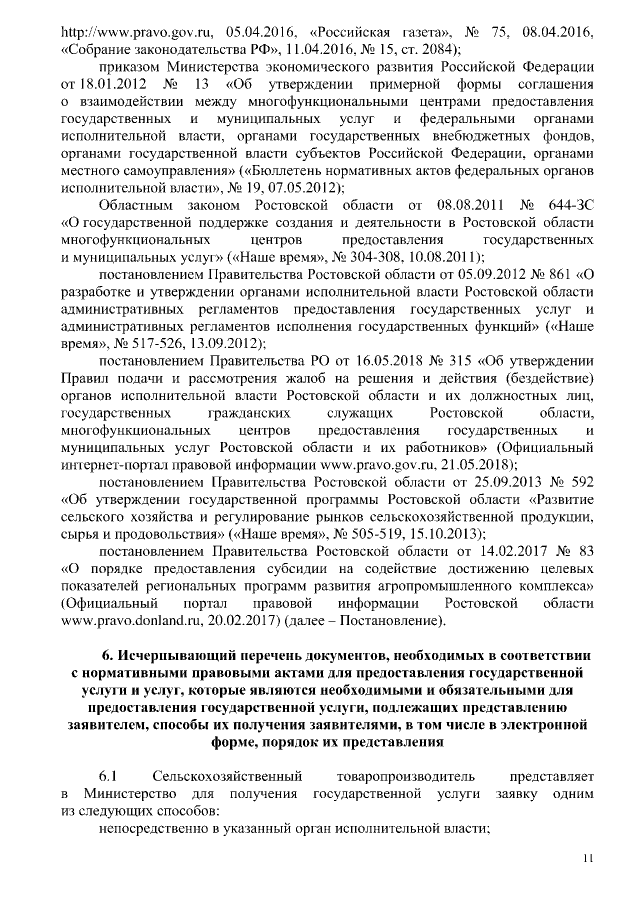 http://www.pravo.gov.ru, 05.04.2016, «Российская газета», № 75, 08.04.2016, «Собрание законодательства РФ», 11.04.2016, № 15, ст. 2084);

приказом Министерства экономического развития Российской Федерации от 18.01.2012 № 13 «Об утверждении примерной формы соглашения о взаимодействии между многофункциональными центрами предоставления государственных и муниципальных услуг и федеральными органами исполнительной власти, органами государственных внебюджетных фондов, органами государственной власти субъектов Российской Федерации, органами местного самоуправления» («Бюллетень нормативных актов федеральных органов исполнительной власти», № 19, 07.05.2012);

Областным законом Ростовской области от 08.08.2011 № 644-ЗС «О государственной поддержке создания и деятельности в Ростовской области многофункциональных центров предоставления государственных и муниципальных услуг» («Наше время», № 304-308, 10.08.2011);

постановлением Правительства Ростовской области от 05.09.2012 № 861 «О разработке и утверждении органами исполнительной власти Ростовской области административных регламентов предоставления государственных услуг и административных регламентов исполнения государственных функций» («Наше время», № 517-526, 13.09.2012);

постановлением Правительства РО от 16.05.2018 № 315 «Об утверждении Правил подачи и рассмотрения жалоб на решения и действия (бездействие) органов исполнительной власти Ростовской области и их должностных лиц, государственных гражданских служащих Ростовской области, многофункциональных центров предоставления государственных и муниципальных услуг Ростовской области и их работников» (Официальный интернет-портал правовой информации www.pravo.gov.ru, 21.05.2018);

постановлением Правительства Ростовской области от 25.09.2013 № 592 «Об утверждении государственной программы Ростовской области «Развитие сельского хозяйства и регулирование рынков сельскохозяйственной продукции, сырья и продовольствия» («Наше время», № 505-519, 15.10.2013);

постановлением Правительства Ростовской области от 14.02.2017 № 83 «О порядке предоставления субсидии на содействие достижению целевых показателей региональных программ развития агропромышленного комплекса» (Официальный портал правовой информации Ростовской области www.pravo.donland.ru, 20.02.2017) (далее – Постановление).

6. Исчерпывающий перечень документов, необходимых в соответствии с нормативными правовыми актами для предоставления государственной услуги и услуг, которые являются необходимыми и обязательными для предоставления государственной услуги, подлежащих представлению заявителем, способы их получения заявителями, в том числе в электронной форме, порядок их представления

6.1 Сельскохозяйственный товаропроизводитель представляет в Министерство для получения государственной услуги заявку одним из следующих способов:

непосредственно в указанный орган исполнительной власти;

11